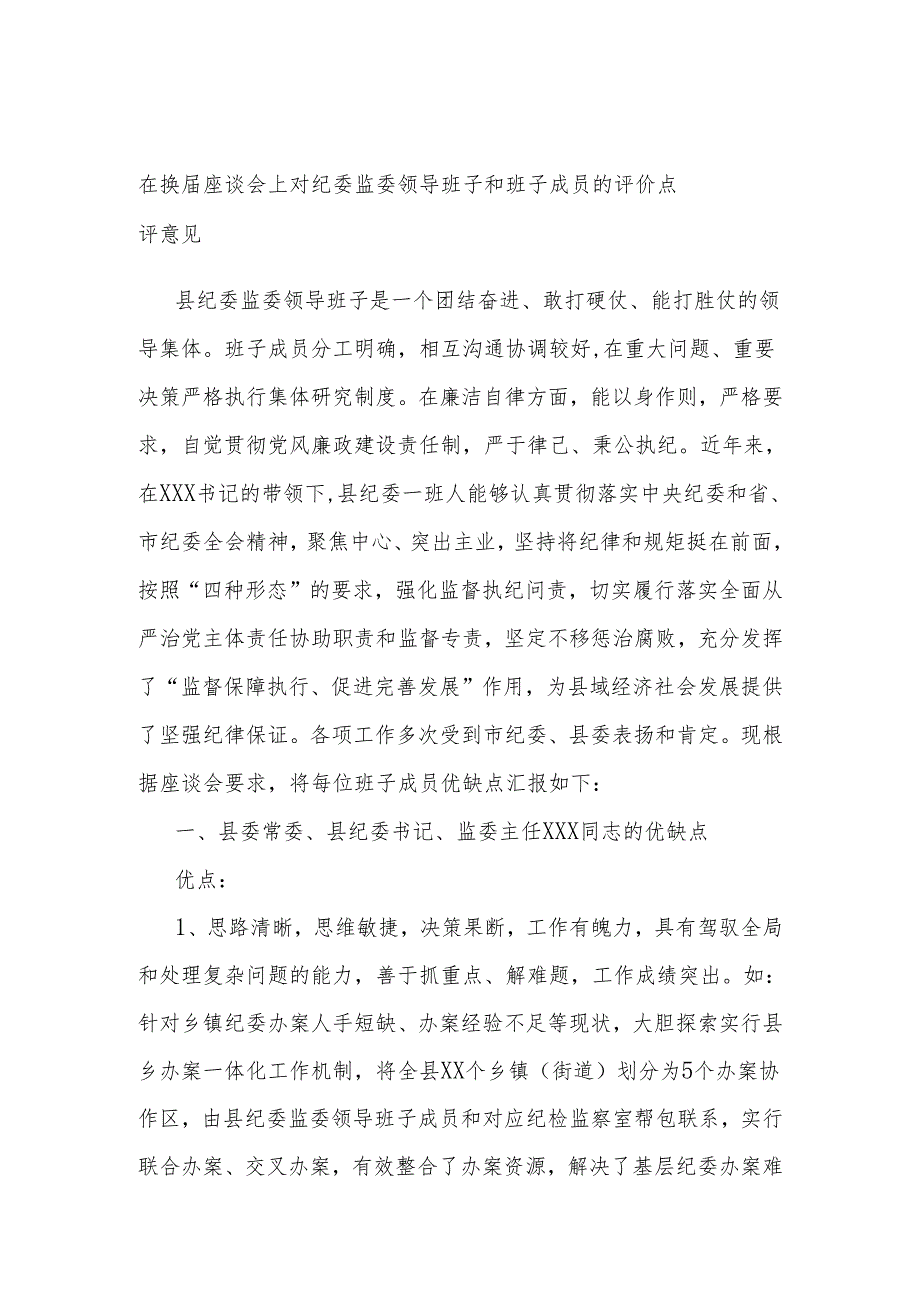 在换届座谈会上对纪委监委领导班子和班子成员的评价点评意见

县纪委监委领导班子是一个团结奋进、敢打硬仗、能打胜仗的领导集体。班子成员分工明确，相互沟通协调较好,在重大问题、重要决策严格执行集体研究制度。在廉洁自律方面，能以身作则，严格要求，自觉贯彻党风廉政建设责任制，严于律己、秉公执纪。近年来，在XXX书记的带领下,县纪委一班人能够认真贯彻落实中央纪委和省、市纪委全会精神，聚焦中心、突出主业，坚持将纪律和规矩挺在前面，按照“四种形态”的要求，强化监督执纪问责，切实履行落实全面从严治党主体责任协助职责和监督专责，坚定不移惩治腐败，充分发挥了“监督保障执行、促进完善发展”作用，为县域经济社会发展提供了坚强纪律保证。各项工作多次受到市纪委、县委表扬和肯定。现根据座谈会要求，将每位班子成员优缺点汇报如下：

一、县委常委、县纪委书记、监委主任XXX同志的优缺点

优点：

1、思路清晰，思维敏捷，决策果断，工作有魄力，具有驾驭全局和处理复杂问题的能力，善于抓重点、解难题，工作成绩突出。如：针对乡镇纪委办案人手短缺、办案经验不足等现状，大胆探索实行县乡办案一体化工作机制，将全县XX个乡镇（街道）划分为5个办案协作区，由县纪委监委领导班子成员和对应纪检监察室帮包联系，实行联合办案、交叉办案，有效整合了办案资源，解决了基层纪委办案难